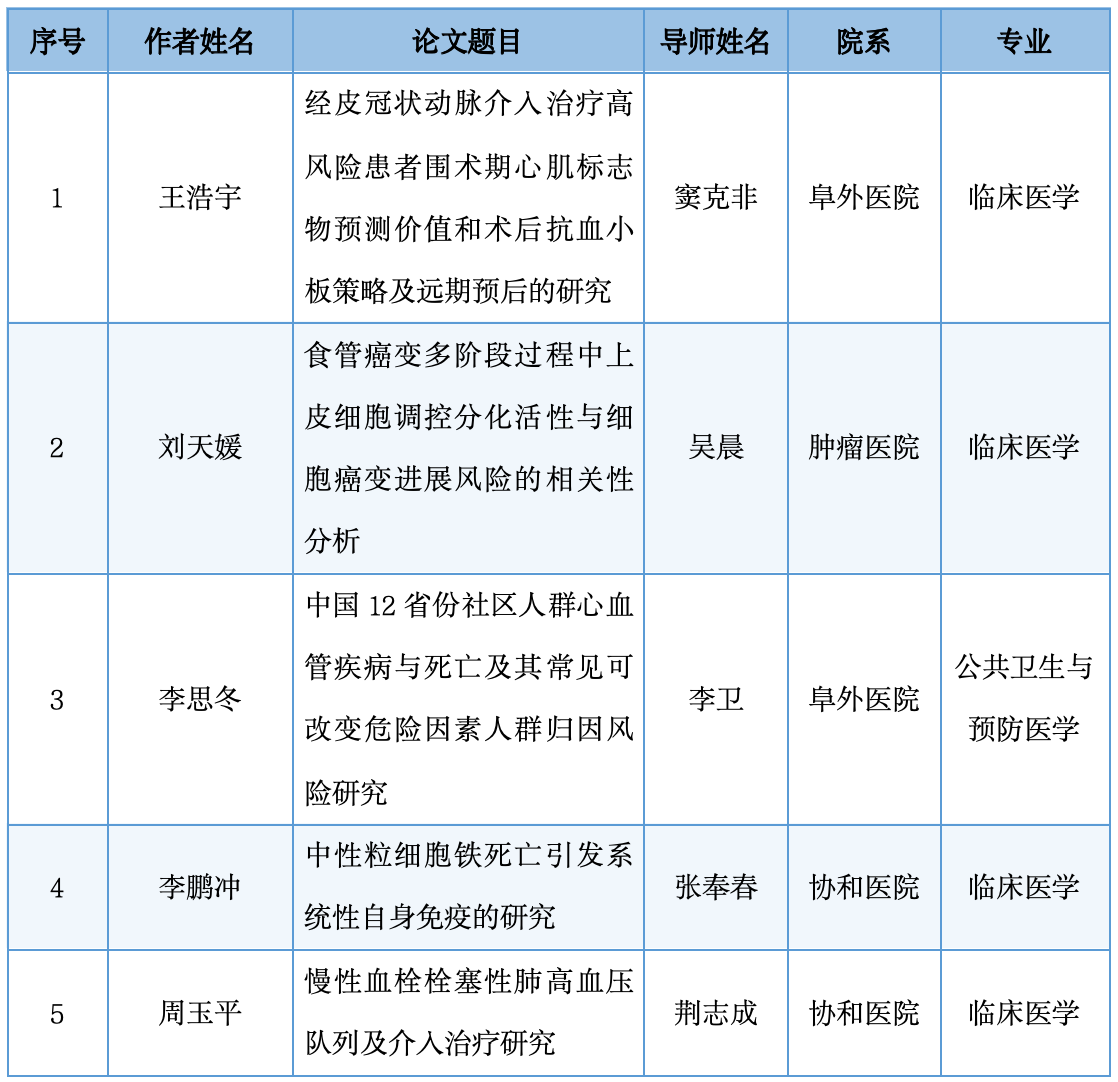 | 序号 | 作者姓名 | 论文题目 | 导师姓名 | 院系 | 专业 |
|---|---|---|---|---|---|
| 1 | 王浩宇 | 经皮冠状动脉介入治疗高风险患者围术期心肌标志物预测价值和术后抗血小板策略及远期预后的研究 | 窦克非 | 阜外医院 | 临床医学 |
| 2 | 刘天媛 | 食管癌变多阶段过程中上皮细胞调控分化活性与细胞癌变进展风险的相关性分析 | 吴晨 | 肿瘤医院 | 临床医学 |
| 3 | 李思冬 | 中国 12 省份社区人群心血管疾病与死亡及其常见可改变危险因素人群归因风险研究 | 李卫 | 阜外医院 | 公共卫生与预防医学 |
| 4 | 李鹏冲 | 中性粒细胞铁死亡引发系统性自身免疫的研究 | 张奉春 | 协和医院 | 临床医学 |
| 5 | 周玉平 | 慢性血栓栓塞性肺高血压队列及介入治疗研究 | 荆志成 | 协和医院 | 临床医学 |